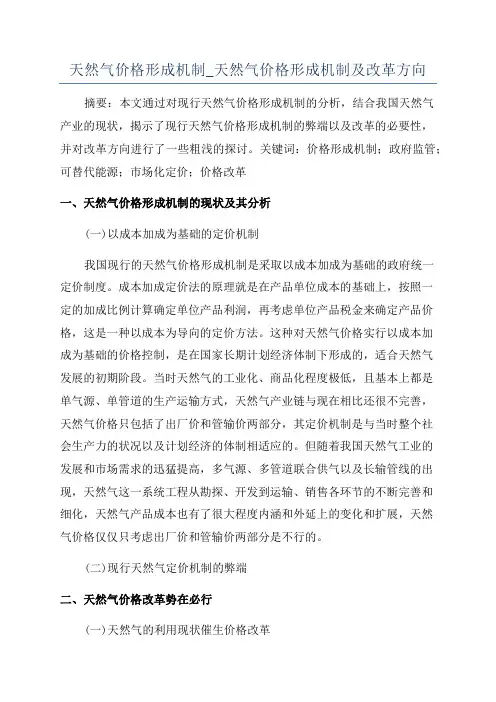 天然气价格形成机制_天然气价格形成机制及改革方向

摘要：本文通过对现行天然气价格形成机制的分析，结合我国天然气产业的现状，揭示了现行天然气价格形成机制的弊端以及改革的必要性，并对改革方向进行了一些粗浅的探讨。关键词：价格形成机制；政府监管；可替代能源；市场化定价；价格改革

一、天然气价格形成机制的现状及其分析

(一)以成本加成为基础的定价机制

我国现行的天然气价格形成机制是采取以成本加成为基础的政府统一定价制度。成本加成定价法的原理就是在产品单位成本的基础上，按照一定的加成比例计算确定单位产品利润，再考虑单位产品税金来确定产品价格，这是一种以成本为导向的定价方法。这种对天然气价格实行以成本加成为基础的价格控制，是在国家长期计划经济体制下形成的，适合天然气发展的初期阶段。当时天然气的工业化、商品化程度极低，且基本上都是单气源、单管道的生产运输方式，天然气产业链与现在相比还很不完善，天然气价格只包括了出厂价和管输价两部分，其定价机制是与当时整个社会生产力的状况以及计划经济的体制相适应的。但随着我国天然气工业的发展和市场需求的迅猛提高，多气源、多管道联合供气以及长输管线的出现，天然气这一系统工程从勘探、开发到运输、销售各环节的不断完善和细化，天然气产品成本也有了很大程度内涵和外延上的变化和扩展，天然气价格仅仅只考虑出厂价和管输价两部分是不行的。

(二)现行天然气定价机制的弊端

二、天然气价格改革势在必行

(一)天然气的利用现状催生价格改革